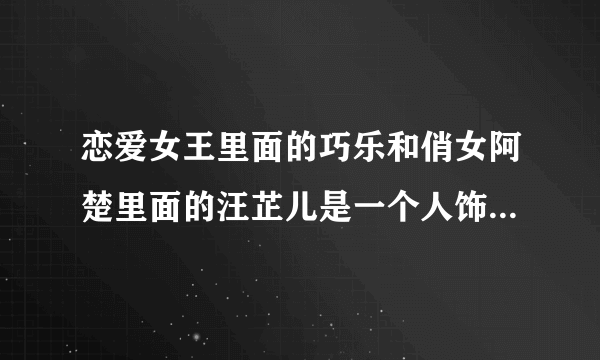 恋爱女王里面的巧乐和俏女阿楚里面的汪芷儿是一个人饰...